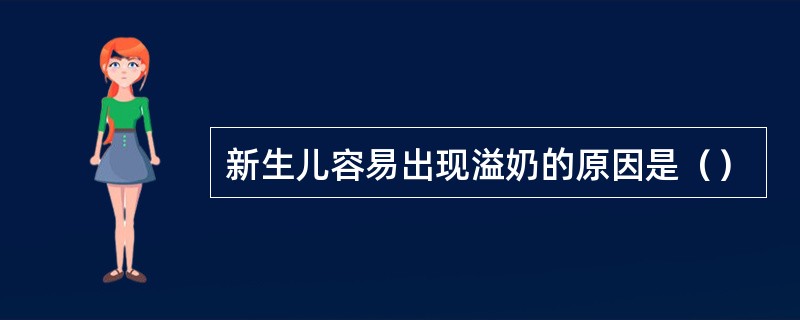 新生儿容易出现溢奶的原因是（）